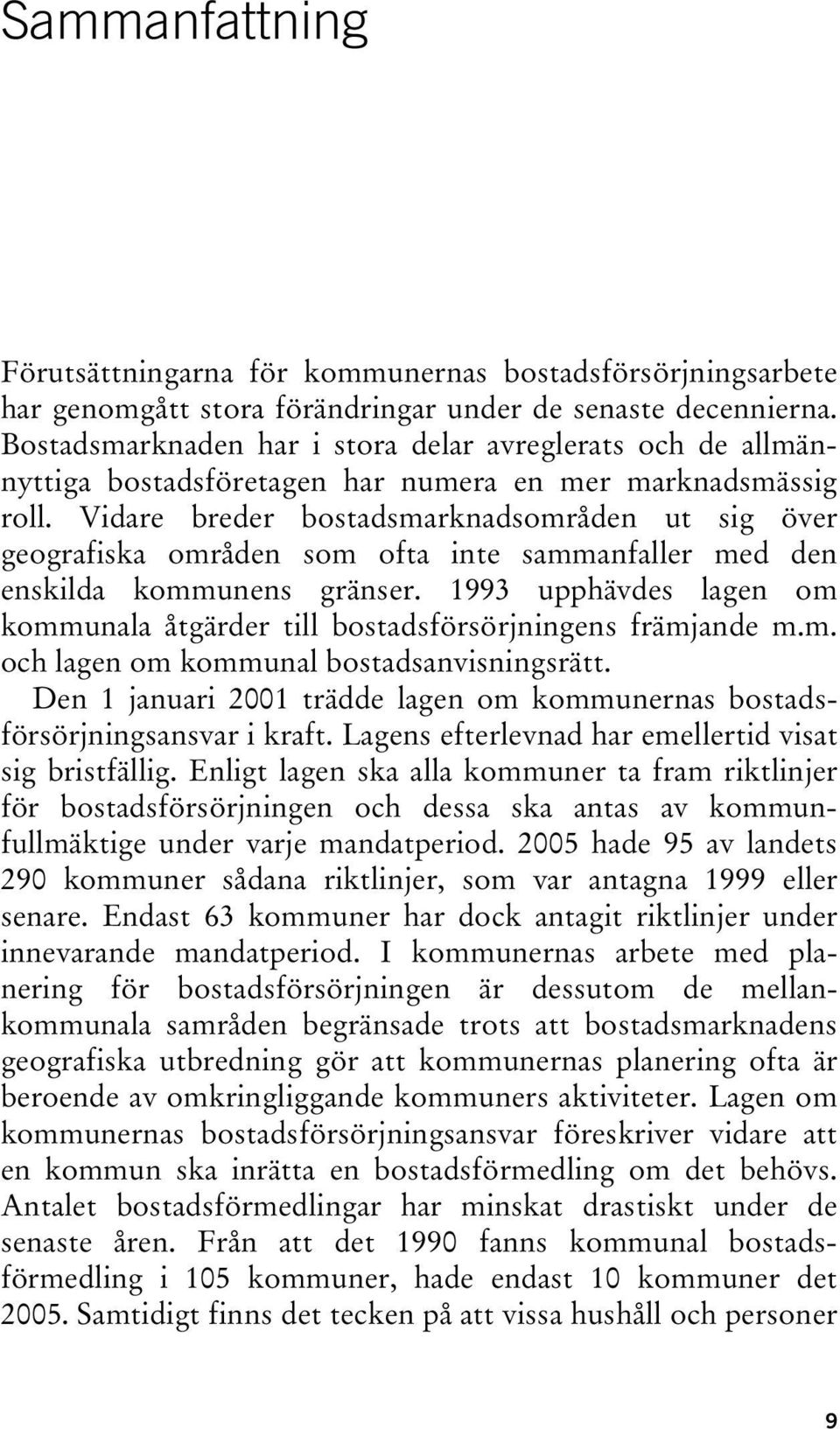 Sammanfattning

Förutsättningarna för kommunernas bostadsförsörjningsarbete har genomgått stora förändringar under de senaste decennierna. Bostadsmarknaden har i stora delar avreglerats och de allmännyttiga bostadsföretagen har numera en mer marknadsmässig roll. Vidare breder bostadsmarknadsområden ut sig över geografiska områden som ofta inte sammanfaller med den enskilda kommunens gränser. 1993 upphävdes lagen om kommunala åtgärder till bostadsförsörjningens främjande m.m. och lagen om kommunal bostadsanvisningsrätt.

Den 1 januari 2001 trädde lagen om kommunernas bostadsförsörjningsansvar i kraft. Lagens efterlevnad har emellertid visat sig bristfällig. Enligt lagen ska alla kommuner ta fram riktlinjer för bostadsförsörjningen och dessa ska antas av kommunfullmäktige under varje mandatperiod. 2005 hade 95 av landets 290 kommuner sådana riktlinjer, som var antagna 1999 eller senare. Endast 63 kommuner har dock antagit riktlinjer under innevarande mandatperiod. I kommunernas arbete med planering för bostadsförsörjningen är dessutom de mellankommunala samråden begränsade trots att bostadsmarknadens geografiska utbredning gör att kommunernas planering ofta är beroende av omkringliggande kommuners aktiviteter. Lagen om kommunernas bostadsförsörjningsansvar föreskriver vidare att en kommun ska inrätta en bostadsförmedling om det behövs. Antalet bostadsförmedlingar har minskat drastiskt under de senaste åren. Från att det 1990 fanns kommunal bostadsförmedling i 105 kommuner, hade endast 10 kommuner det 2005. Samtidigt finns det tecken på att vissa hushåll och personer

9